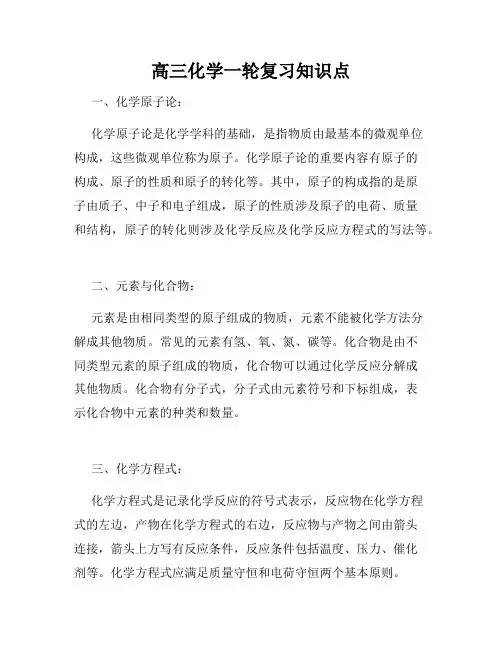 高三化学一轮复习知识点

一、化学原子论：

化学原子论是化学学科的基础，是指物质由最基本的微观单位构成，这些微观单位称为原子。化学原子论的重要内容有原子的构成、原子的性质和原子的转化等。其中，原子的构成指的是原子由质子、中子和电子组成，原子的性质涉及原子的电荷、质量和结构，原子的转化则涉及化学反应及化学反应方程式的写法等。

二、元素与化合物：

元素是由相同类型的原子组成的物质，元素不能被化学方法分解成其他物质。常见的元素有氢、氧、氮、碳等。化合物是由不同类型元素的原子组成的物质，化合物可以通过化学反应分解成其他物质。化合物有分子式，分子式由元素符号和下标组成，表示化合物中元素的种类和数量。

三、化学方程式：

化学方程式是记录化学反应的符号式表示，反应物在化学方程式的左边，产物在化学方程式的右边，反应物与产物之间由箭头连接，箭头上方写有反应条件，反应条件包括温度、压力、催化剂等。化学方程式应满足质量守恒和电荷守恒两个基本原则。